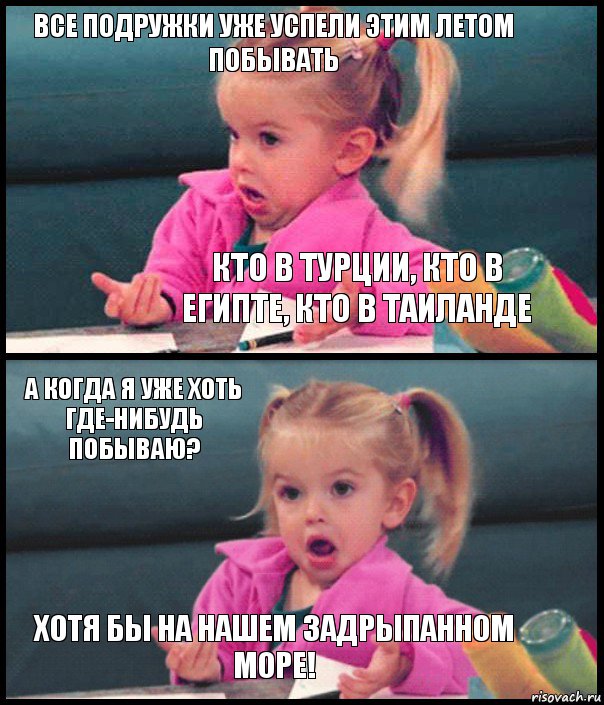 ВСЕ ПОДРУЖКИ УЖЕ УСПЕЛИ ЭТИМ ЛЕТОМ ПОБЫВАТЬ

КТО В ТУРЦИИ, КТО В ЕГИПТЕ, КТО В ТАИЛАНДЕ

А КОГДА Я УЖЕ ХОТЬ ГДЕ-НИБУДЬ ПОБЫВАЮ?

ХОТЯ БЫ НА НАШЕМ ЗАДРЫПАННОМ МОРЕ!

risovach.ru